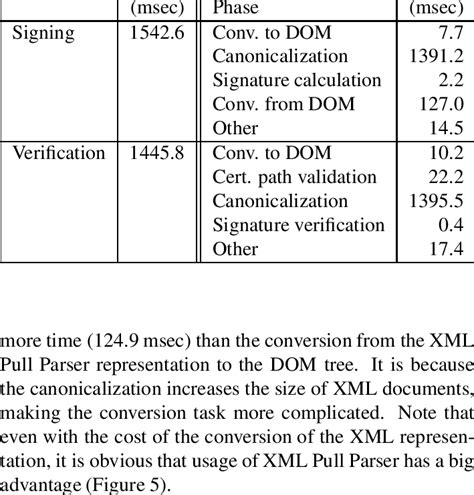 |  | (msec) | Phase | (msec) |
|---|---|---|---|
| Signing | 1542.6 | Conv. to DOM | 7.7 |
|  |  | Canonicalization | 1391.2 |
|  |  | Signature calculation | 2.2 |
|  |  | Conv. from DOM | 127.0 |
|  |  | Other | 14.5 |
| Verification | 1445.8 | Conv. to DOM | 10.2 |
|  |  | Cert. path validation | 22.2 |
|  |  | Canonicalization | 1395.5 |
|  |  | Signature verification | 0.4 |
|  |  | Other | 17.4 |

more time (124.9 msec) than the conversion from the XML Pull Parser representation to the DOM tree. It is because the canonicalization increases the size of XML documents, making the conversion task more complicated. Note that even with the cost of the conversion of the XML representation, it is obvious that usage of XML Pull Parser has a big advantage (Figure 5).